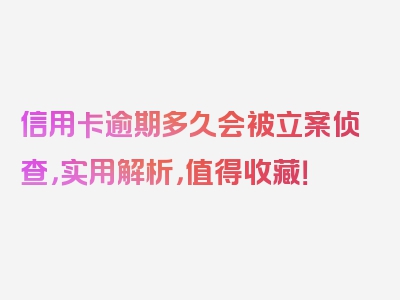 信用卡逾期多久会被立案侦查，实用解析，值得收藏！